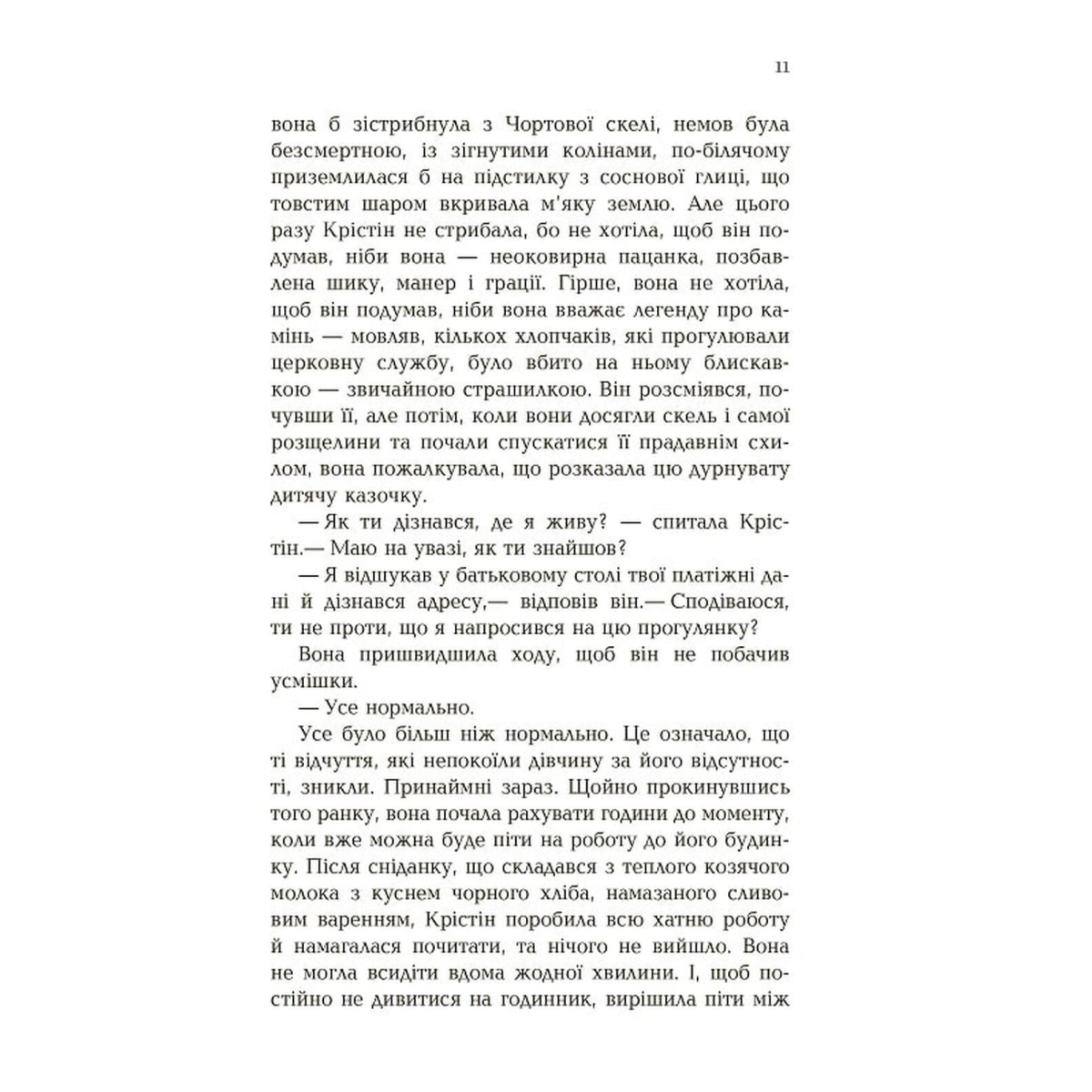 11

вона б зістрибнула з Чортової скелі, немов була безсмертною, із зігнутими колінами, по-білячому приземлилася б на підстилку з соснової глиці, що товстим шаром вкривала м'яку землю. Але цього разу Крістін не стрибала, бо не хотіла, щоб він подумав, ніби вона — неоковирна пацанка, позбавлена шику, манер і грації. Гірше, вона не хотіла, щоб він подумав, ніби вона вважає легенду про камінь — мовляв, кількох хлопчаків, які прогулювали церковну службу, було вбито на ньому блискавкою — звичайною страшилкою. Він розсміявся, почувши її, але потім, коли вони досягли скель і самої розщелини та почали спускатися її прадавнім схилом, вона пожалкувала, що розказала цю дурнувату дитячу казочку.

— Як ти дізнався, де я живу? — спитала Крістін.— Маю на увазі, як ти знайшов?

— Я відшукав у батьковому столі твої платіжні дані й дізнався адресу,— відповів він.— Сподіваюся, ти не проти, що я напросився на цю прогулянку?

Вона пришвидшила ходу, щоб він не побачив усмішки.

— Усе нормально.

Усе було більш ніж нормально. Це означало, що ті відчуття, які непокоїли дівчину за його відсутності, зникли. Принаймні зараз. Щойно прокинувшись того ранку, вона почала рахувати години до моменту, коли вже можна буде піти на роботу до його будинку. Після сніданку, що складався з теплого козячого молока з куснем чорного хліба, намазаного сливовим варенням, Крістін поробила всю хатню роботу й намагалася почитати, та нічого не вийшло. Вона не могла всидіти вдома жодної хвилини. І, щоб постійно не дивитися на годинник, вирішила піти між